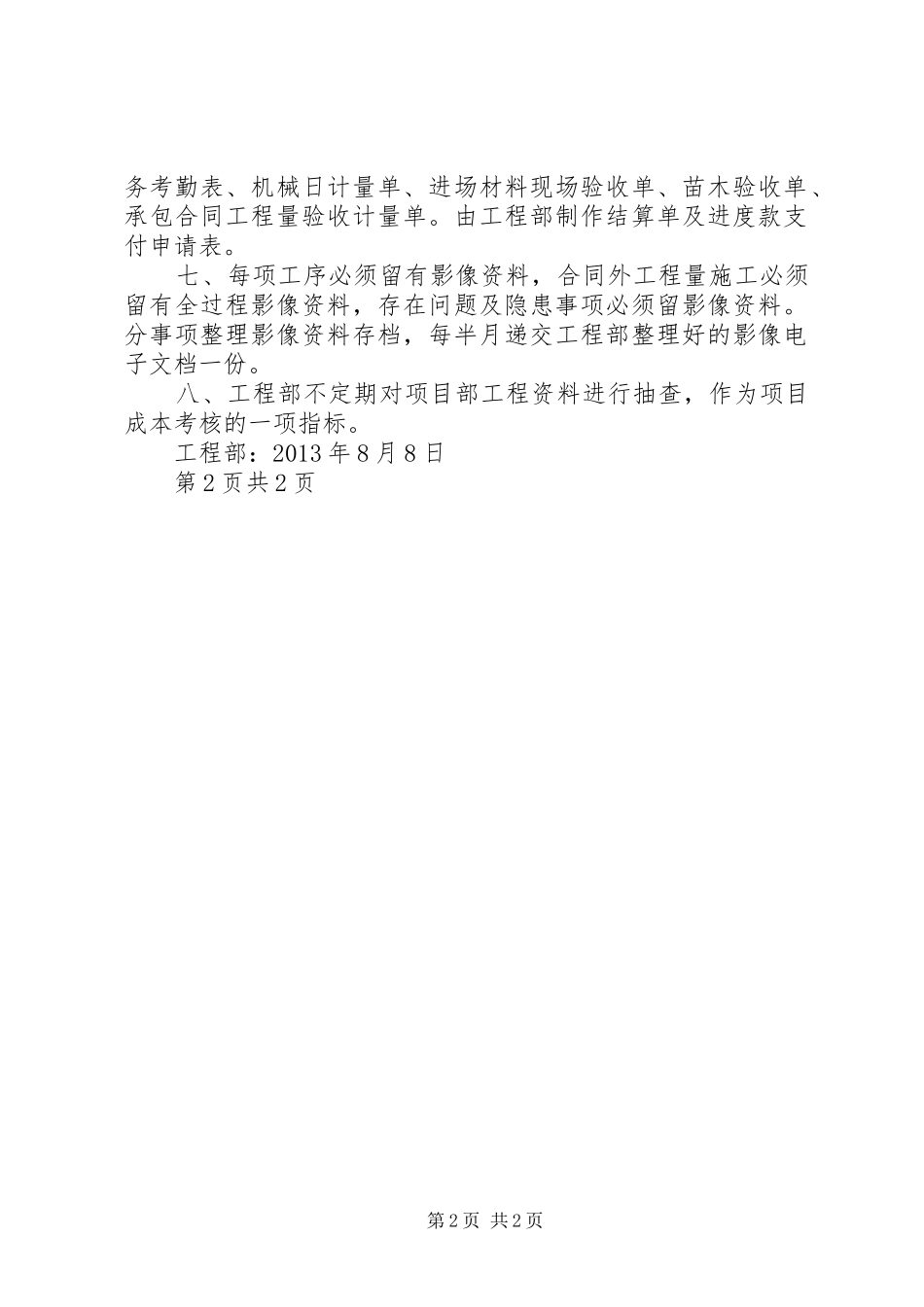 务考勤表、机械日计量单、进场材料现场验收单、苗木验收单、承包合同工程量验收计量单。由工程部制作结算单及进度款支付申请表。

七、每项工序必须留有影像资料，合同外工程量施工必须留有全过程影像资料，存在问题及隐患事项必须留影像资料。分事项整理影像资料存档，每半月递交工程部整理好的影像电子文档一份。

八、工程部不定期对项目部工程资料进行抽查，作为项目成本考核的一项指标。

工程部：2013 年 8 月 8 日

第 2 页共 2 页

第 2 页 共 2 页